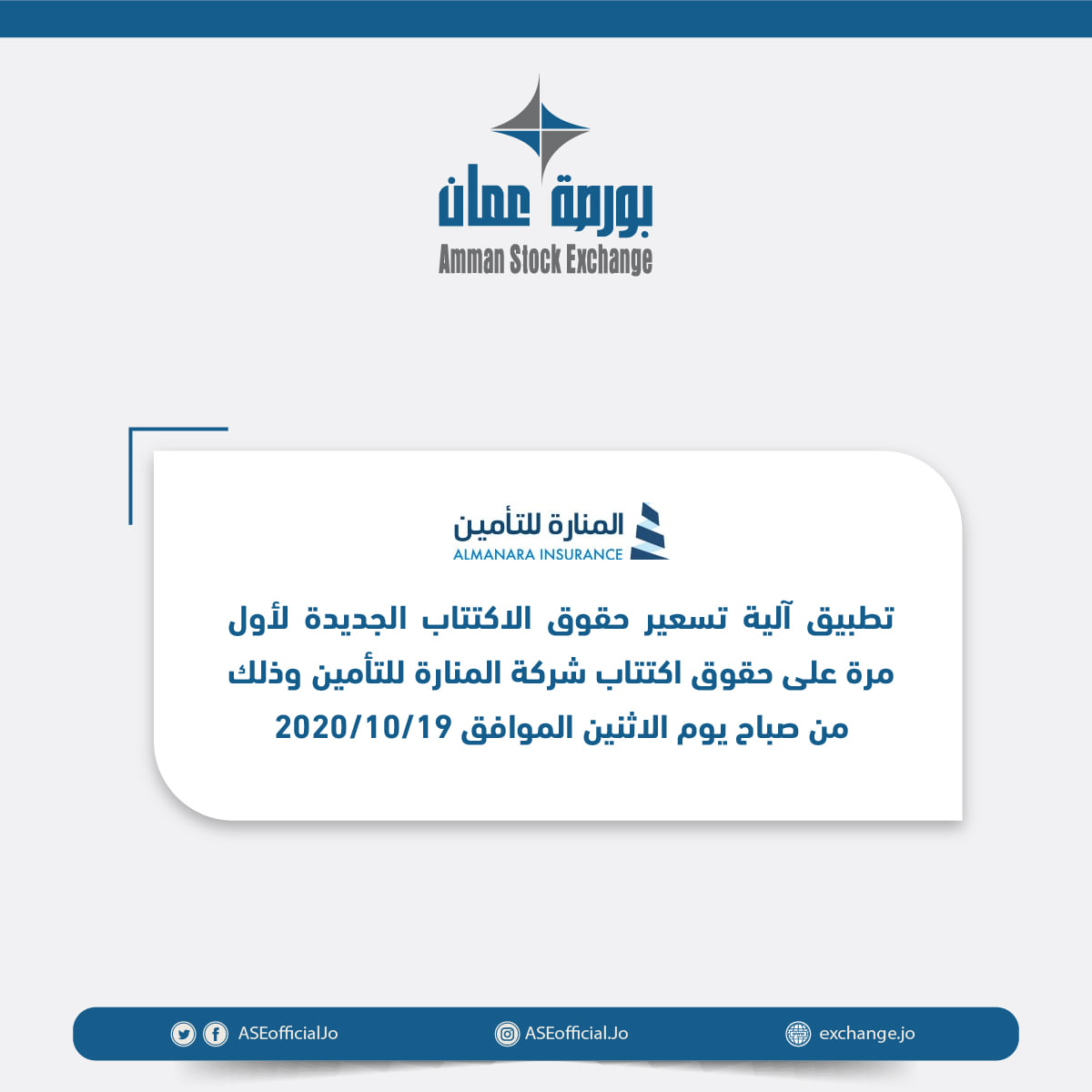 بورصة عمان
Amman Stock Exchange

المنارة للتأمين
ALMANARA INSURANCE

تطبيق آلية تسعير حقوق الاكتتاب الجديدة لأول مرة على حقوق اكتتاب شركة المنارة للتأمين وذلك من صباح يوم الاثنين الموافق 2020/10/19

ASEofficialJo ASEofficial.Jo exchange.jo